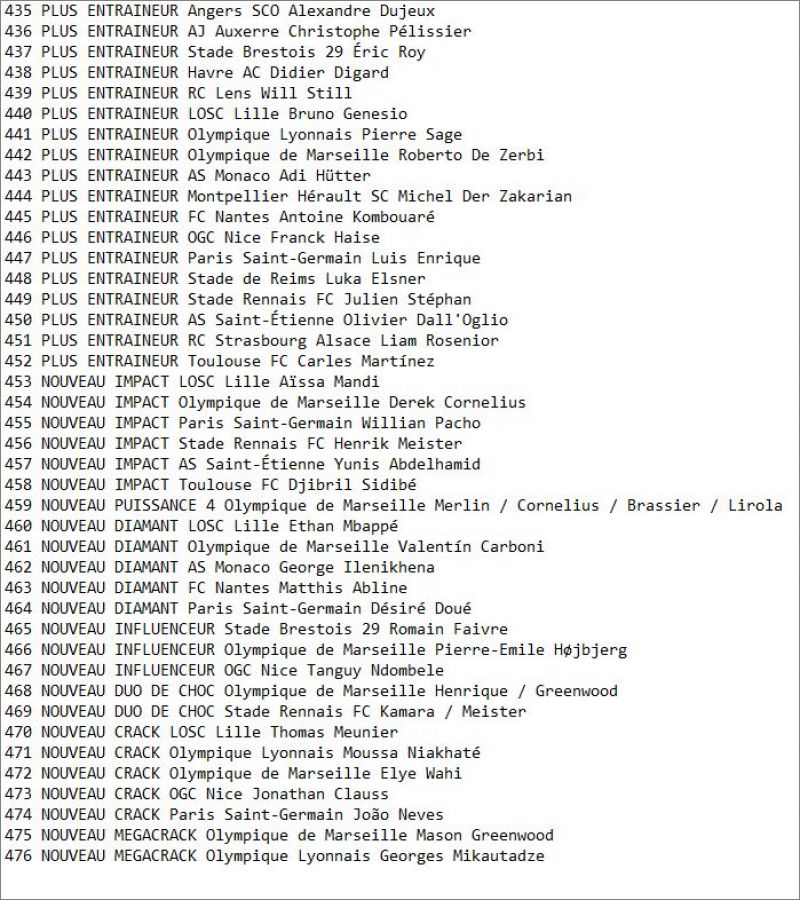 435 PLUS ENTRAINEUR Angers SCO Alexandre Dujeux
436 PLUS ENTRAINEUR AJ Auxerre Christophe Pélissier
437 PLUS ENTRAINEUR Stade Brestois 29 Éric Roy
438 PLUS ENTRAINEUR Havre AC Didier Digard
439 PLUS ENTRAINEUR RC Lens Will Still
440 PLUS ENTRAINEUR LOSC Lille Bruno Genesio
441 PLUS ENTRAINEUR Olympique Lyonnais Pierre Sage
442 PLUS ENTRAINEUR Olympique de Marseille Roberto De Zerbi
443 PLUS ENTRAINEUR AS Monaco Adi Hütter
444 PLUS ENTRAINEUR Montpellier Hérault SC Michel Der Zakarian
445 PLUS ENTRAINEUR FC Nantes Antoine Kombouaré
446 PLUS ENTRAINEUR OGC Nice Franck Haise
447 PLUS ENTRAINEUR Paris Saint-Germain Luis Enrique
448 PLUS ENTRAINEUR Stade de Reims Luka Elsner
449 PLUS ENTRAINEUR Stade Rennais FC Julien Stéphan
450 PLUS ENTRAINEUR AS Saint-Étienne Olivier Dall'Oglio
451 PLUS ENTRAINEUR RC Strasbourg Alsace Liam Rosenior
452 PLUS ENTRAINEUR Toulouse FC Carles Martínez
453 NOUVEAU IMPACT LOSC Lille Aïssa Mandi
454 NOUVEAU IMPACT Olympique de Marseille Derek Cornelius
455 NOUVEAU IMPACT Paris Saint-Germain Willian Pacho
456 NOUVEAU IMPACT Stade Rennais FC Henrik Meister
457 NOUVEAU IMPACT AS Saint-Étienne Yunis Abdelhamid
458 NOUVEAU IMPACT Toulouse FC Djibril Sidibé
459 NOUVEAU PUISSANCE 4 Olympique de Marseille Merlin / Cornelius / Brassier / Lirola
460 NOUVEAU DIAMANT LOSC Lille Ethan Mbappé
461 NOUVEAU DIAMANT Olympique de Marseille Valentín Carboni
462 NOUVEAU DIAMANT AS Monaco George Ilenikhena
463 NOUVEAU DIAMANT FC Nantes Matthis Abline
464 NOUVEAU DIAMANT Paris Saint-Germain Désiré Doué
465 NOUVEAU INFLUENCEUR Stade Brestois 29 Romain Faivre
466 NOUVEAU INFLUENCEUR Olympique de Marseille Pierre-Emile Højbjerg
467 NOUVEAU INFLUENCEUR OGC Nice Tanguy Ndombele
468 NOUVEAU DUO DE CHOC Olympique de Marseille Henrique / Greenwood
469 NOUVEAU DUO DE CHOC Stade Rennais FC Kamara / Meister
470 NOUVEAU CRACK LOSC Lille Thomas Meunier
471 NOUVEAU CRACK Olympique Lyonnais Moussa Niakhaté
472 NOUVEAU CRACK Olympique de Marseille Elye Wahi
473 NOUVEAU CRACK OGC Nice Jonathan Clauss
474 NOUVEAU CRACK Paris Saint-Germain João Neves
475 NOUVEAU MEGACRACK Olympique de Marseille Mason Greenwood
476 NOUVEAU MEGACRACK Olympique Lyonnais Georges Mikautadze